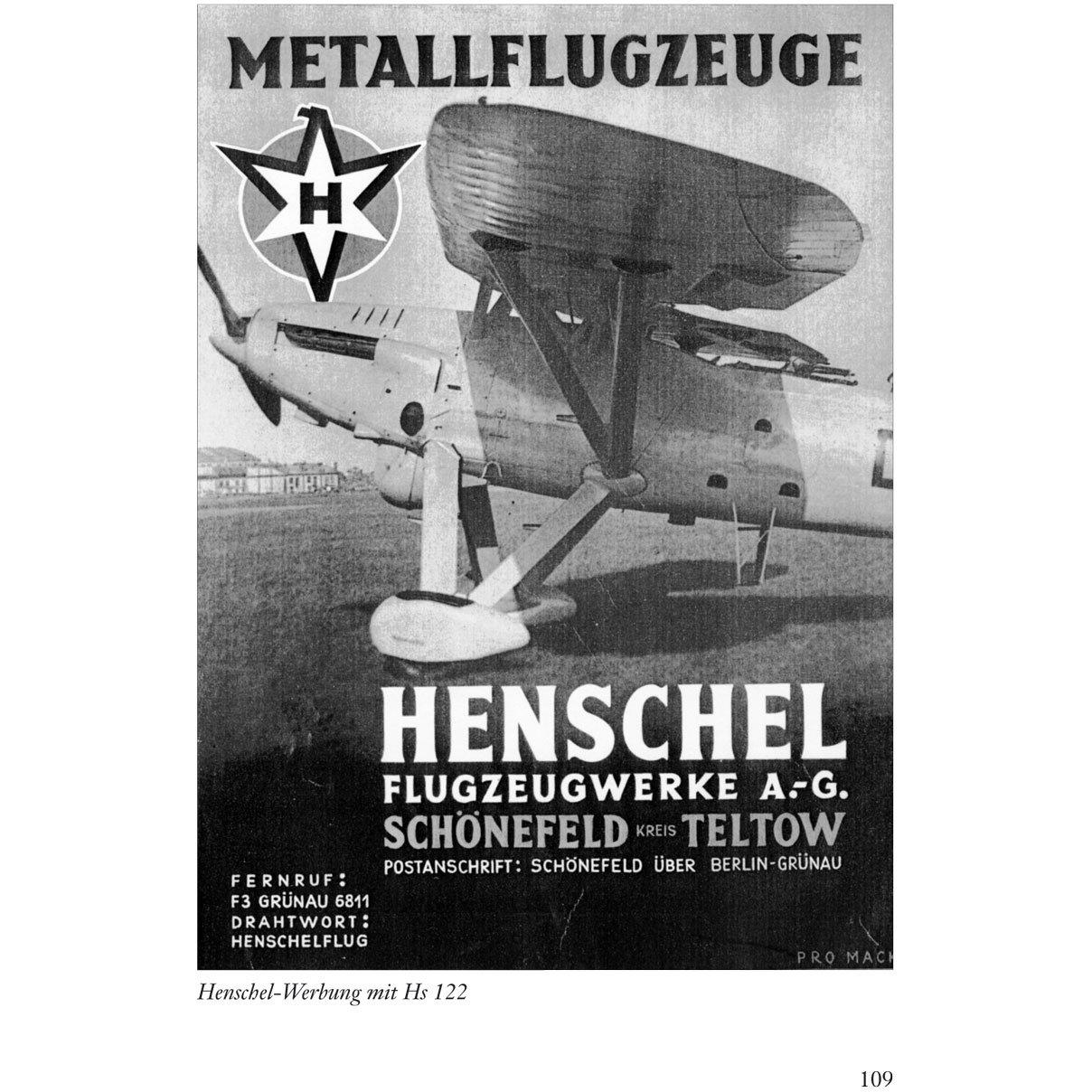 METALLFLUGZEUGE

H

HENSCHEL
FLUGZEUGWERKE A.-G.
SCHÖNEFELD KREIS TELTOW
POSTANSCHRIFT: SCHÖNEFELD ÜBER BERLIN-GRÜNAU

FERNRUF:
F3 GRÜNAU 6811
DRAHTWORT:
HENSCHELFLUG

PRO MACK

Henschel-Werbung mit Hs 122

109